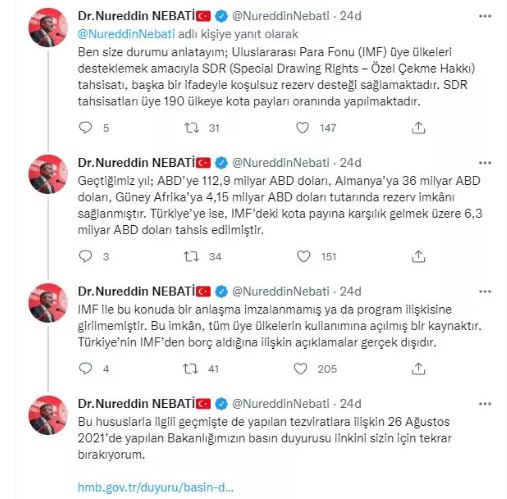 Dr.Nureddin NEBATİ @NureddinNebati · 24d
@NureddinNebati adlı kişiye yanıt olarak
Ben size durumu anlatayım; Uluslararası Para Fonu (IMF) üye ülkeleri desteklemek amacıyla SDR (Special Drawing Rights – Özel Çekme Hakkı) tahsisatı, başka bir ifadeyle koşulsuz rezerv desteği sağlamaktadır. SDR tahsisatları üye 190 ülkeye kota payları oranında yapılmaktadır.

5 31 147

Dr.Nureddin NEBATİ @NureddinNebati · 24d
Geçtiğimiz yıl; ABD'ye 112,9 milyar ABD doları, Almanya'ya 36 milyar ABD doları, Güney Afrika'ya 4,15 milyar ABD doları tutarında rezerv imkânı sağlanmıştır. Türkiye'ye ise, IMF'deki kota payına karşılık gelmek üzere 6,3 milyar ABD doları tahsis edilmiştir.

3 34 151

Dr.Nureddin NEBATİ @NureddinNebati · 24d
IMF ile bu konuda bir anlaşma imzalanmamış ya da program ilişkisine girilmemiştir. Bu imkân, tüm üye ülkelerin kullanımına açılmış bir kaynaktır. Türkiye'nin IMF'den borç aldığına ilişkin açıklamalar gerçek dışıdır.

4 41 205

Dr.Nureddin NEBATİ @NureddinNebati · 24d
Bu hususlarla ilgili geçmişte de yapılan tezviratlara ilişkin 26 Ağustos 2021'de yapılan Bakanlığımızın basın duyurusu linkini sizin için tekrar bırakıyorum.

hmb.gov.tr/duyuru/basin-d...